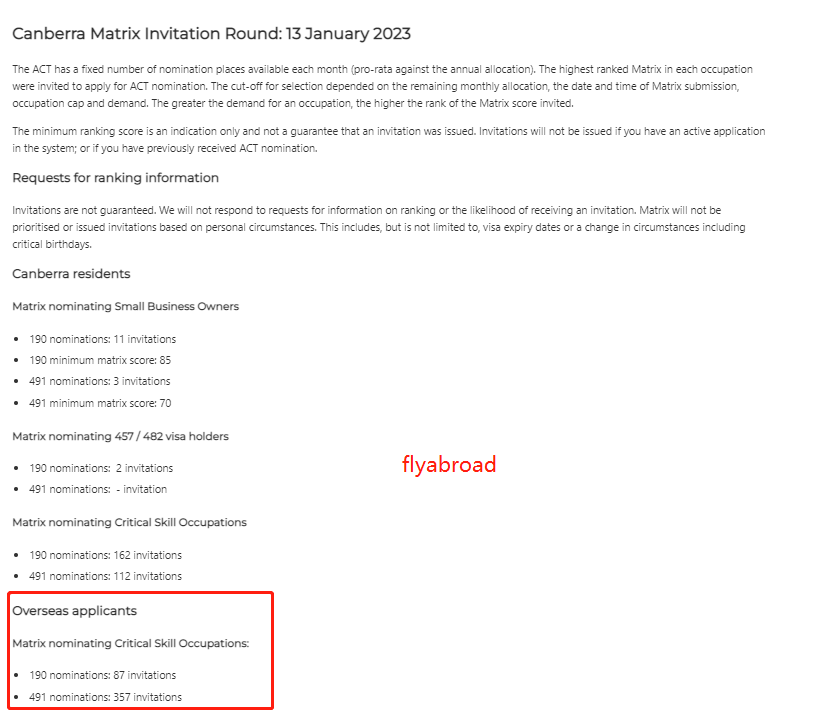 Canberra Matrix Invitation Round: 13 January 2023

The ACT has a fixed number of nomination places available each month (pro-rata against the annual allocation). The highest ranked Matrix in each occupation were invited to apply for ACT nomination. The cut-off for selection depended on the remaining monthly allocation, the date and time of Matrix submission, occupation cap and demand. The greater the demand for an occupation, the higher the rank of the Matrix score invited.

The minimum ranking score is an indication only and not a guarantee that an invitation was issued. Invitations will not be issued if you have an active application in the system; or if you have previously received ACT nomination.

Requests for ranking information

Invitations are not guaranteed. We will not respond to requests for information on ranking or the likelihood of receiving an invitation. Matrix will not be prioritised or issued invitations based on personal circumstances. This includes, but is not limited to, visa expiry dates or a change in circumstances including critical birthdays.

Canberra residents

Matrix nominating Small Business Owners

- 190 nominations: 11 invitations
- 190 minimum matrix score: 85
- 491 nominations: 3 invitations
- 491 minimum matrix score: 70

Matrix nominating 457 / 482 visa holders

- 190 nominations: 2 invitations
- 491 nominations: - invitation

flyabroad

Matrix nominating Critical Skill Occupations

- 190 nominations: 162 invitations
- 491 nominations: 112 invitations

Overseas applicants

Matrix nominating Critical Skill Occupations:

- 190 nominations: 87 invitations
- 491 nominations: 357 invitations